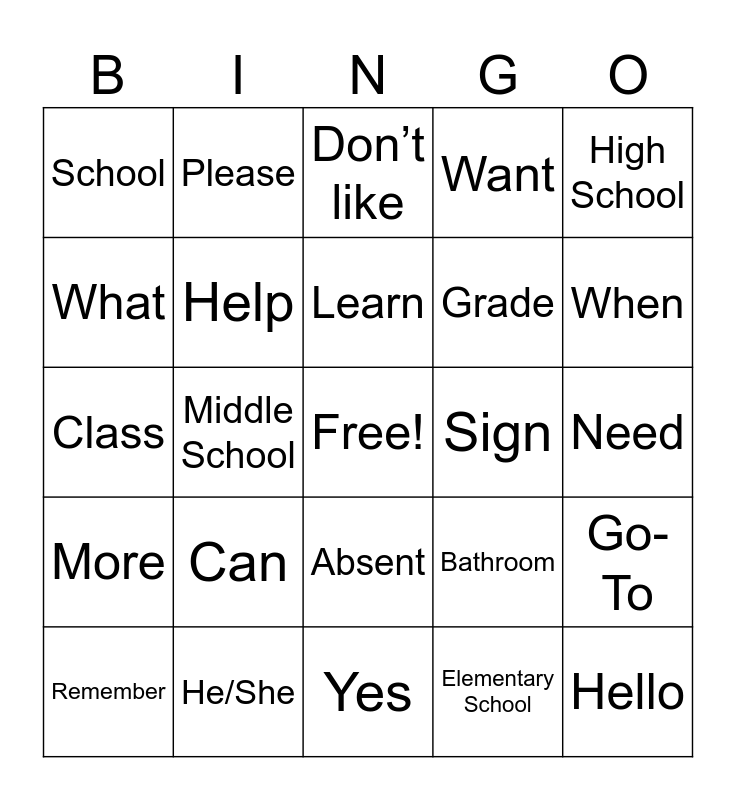 | B | I | N | G | O |
|---|---|---|---|---|
| School | Please | Don’t like | Want | High School |
| What | Help | Learn | Grade | When |
| Class | Middle School | Free! | Sign | Need |
| More | Can | Absent | Bathroom | Go-To |
| Remember | He/She | Yes | Elementary School | Hello |